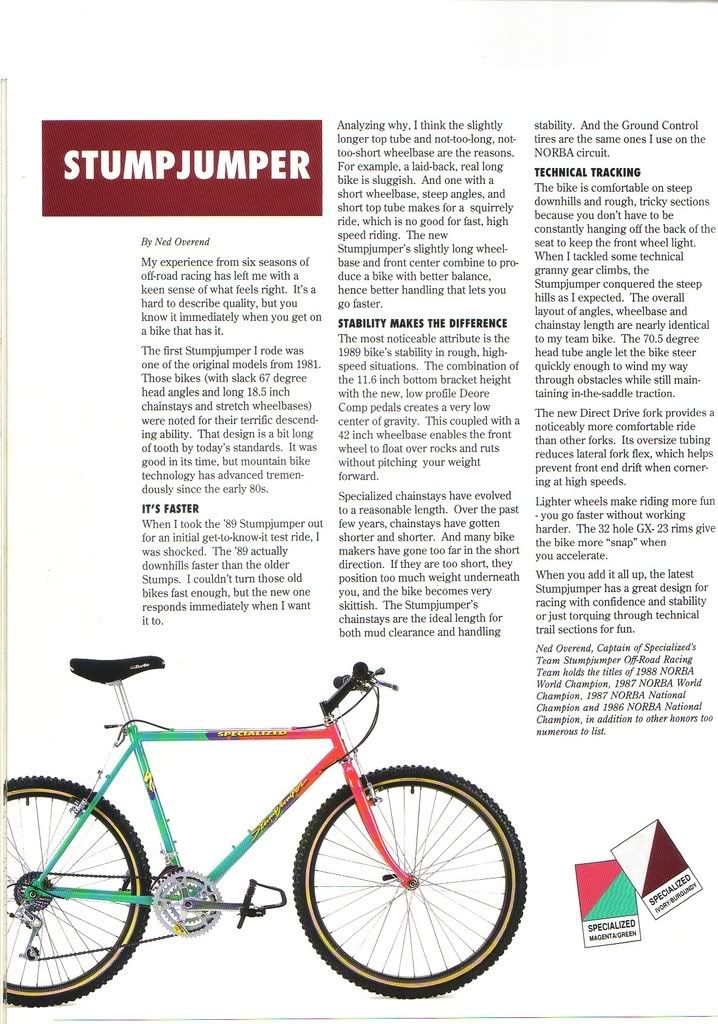 STUMPJUMPER

By Ned Overend

My experience from six seasons of off-road racing has left me with a keen sense of what feels right. It's a hard to describe quality, but you know it immediately when you get on a bike that has it.

The first Stumpjumper I rode was one of the original models from 1981. Those bikes (with slack 67 degree head angles and long 18.5 inch chainstays and stretch wheelbases) were noted for their terrific descending ability. That design is a bit long of tooth by today's standards. It was good in its time, but mountain bike technology has advanced tremendously since the early 80s.

IT'S FASTER

When I took the '89 Stumpjumper out for an initial get-to-know-it test ride, I was shocked. The '89 actually downhills faster than the older Stumps. I couldn't turn those old bikes fast enough, but the new one responds immediately when I want it to.

Analyzing why, I think the slightly longer top tube and not-too-long, not-too-short wheelbase are the reasons. For example, a laid-back, real long bike is sluggish. And one with a short wheelbase, steep angles, and short top tube makes for a squirrely ride, which is no good for fast, high speed riding. The new Stumpjumper's slightly long wheelbase and front center combine to produce a bike with better balance, hence better handling that lets you go faster.

STABILITY MAKES THE DIFFERENCE

The most noticeable attribute is the 1989 bike's stability in rough, high-speed situations. The combination of the 11.6 inch bottom bracket height with the new, low profile Deore Comp pedals creates a very low center of gravity. This coupled with a 42 inch wheelbase enables the front wheel to float over rocks and ruts without pitching your weight forward.

Specialized chainstays have evolved to a reasonable length. Over the past few years, chainstays have gotten shorter and shorter. And many bike makers have gone too far in the short direction. If they are too short, they position too much weight underneath you, and the bike becomes very skittish. The Stumpjumper's chainstays are the ideal length for both mud clearance and handling stability. And the Ground Control tires are the same ones I use on the NORBA circuit.

TECHNICAL TRACKING

The bike is comfortable on steep downhills and rough, tricky sections because you don't have to be constantly hanging off the back of the seat to keep the front wheel light. When I tackled some technical granny gear climbs, the Stumpjumper conquered the steep hills as I expected. The overall layout of angles, wheelbase and chainstay length are nearly identical to my team bike. The 70.5 degree head tube angle let the bike steer quickly enough to wind my way through obstacles while still maintaining in-the-saddle traction.

The new Direct Drive fork provides a noticeably more comfortable ride than other forks. Its oversize tubing reduces lateral fork flex, which helps prevent front end drift when cornering at high speeds.

Lighter wheels make riding more fun - you go faster without working harder. The 32 hole GX- 23 rims give the bike more "snap" when you accelerate.

When you add it all up, the latest Stumpjumper has a great design for racing with confidence and stability or just torquing through technical trail sections for fun.

Ned Overend, Captain of Specialized's Team Stumpjumper Off-Road Racing Team holds the titles of 1988 NORBA World Champion, 1987 NORBA World Champion, 1987 NORBA National Champion and 1986 NORBA National Champion, in addition to other honors too numerous to list.

SPECIALIZED

SPECIALIZED MAGENTA/GREEN

SPECIALIZED IVORY/BURGUNDY